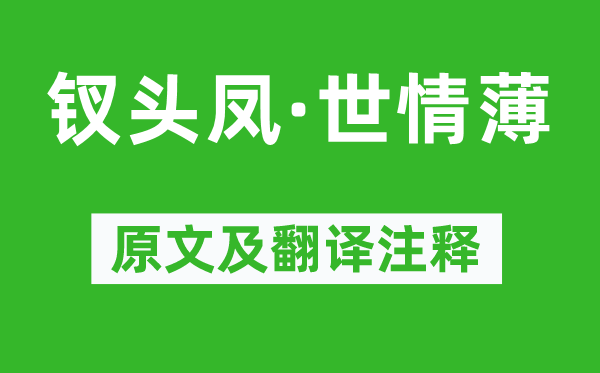 钗头凤·世情薄

原文及翻译注释